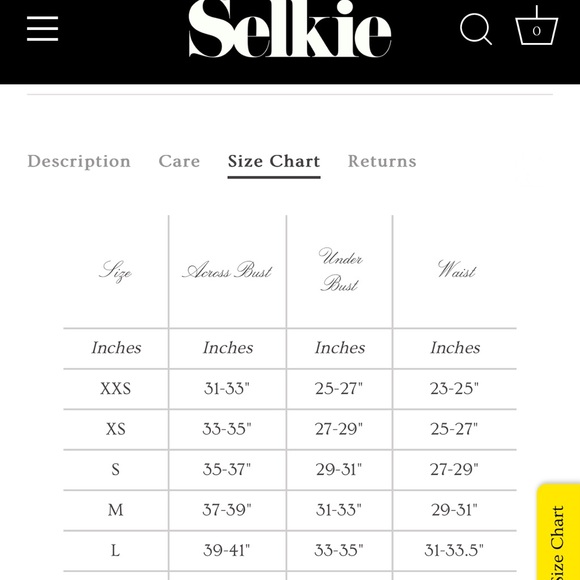 Selkie

0

Description Care Size Chart Returns

| Size | Across Bust | Under Bust | Waist |
|---|---|---|---|
| Inches | Inches | Inches | Inches |
| XXS | 31-33" | 25-27" | 23-25" |
| XS | 33-35" | 27-29" | 25-27" |
| S | 35-37" | 29-31" | 27-29" |
| M | 37-39" | 31-33" | 29-31" |
| L | 39-41" | 33-35" | 31-33.5" |

Size Chart